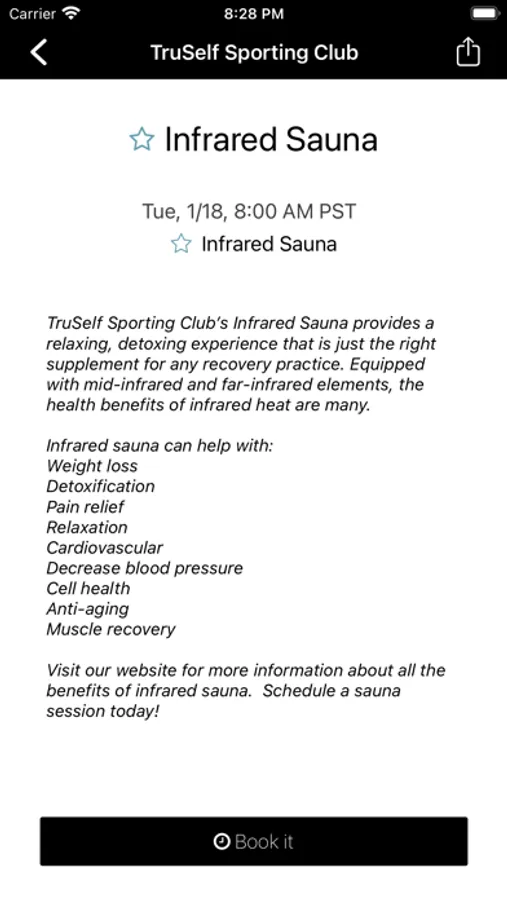 Carrier 8:28 PM

TruSelf Sporting Club

Infrared Sauna

Tue, 1/18, 8:00 AM PST
Infrared Sauna

TruSelf Sporting Club's Infrared Sauna provides a relaxing, detoxing experience that is just the right supplement for any recovery practice. Equipped with mid-infrared and far-infrared elements, the health benefits of infrared heat are many.

Infrared sauna can help with:
Weight loss
Detoxification
Pain relief
Relaxation
Cardiovascular
Decrease blood pressure
Cell health
Anti-aging
Muscle recovery

Visit our website for more information about all the benefits of infrared sauna. Schedule a sauna session today!

Book it